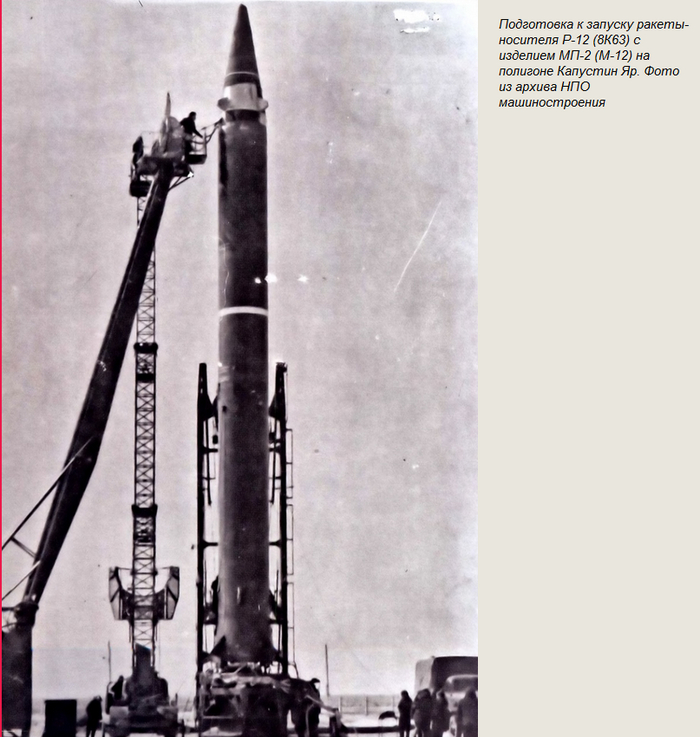 Подготовка к запуску ракеты-носителя Р-12 (8К63) с изделием МП-2 (М-12) на полигоне Капустин Яр. Фото из архива НПО машиностроения